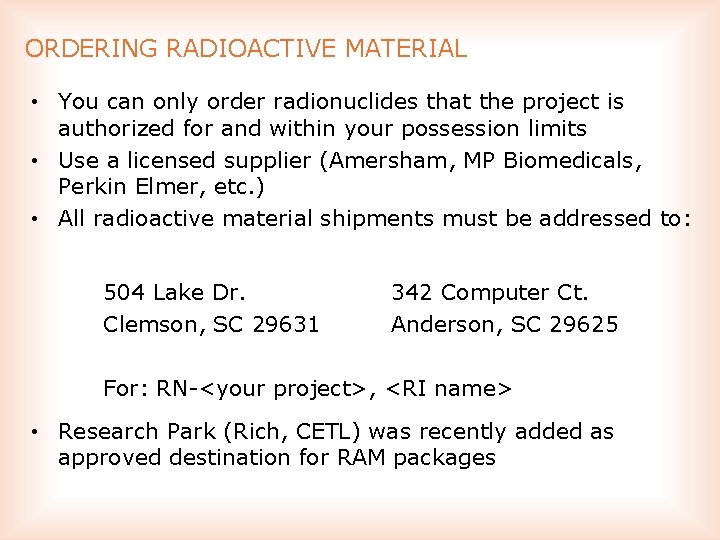 ORDERING RADIOACTIVE MATERIAL

• You can only order radionuclides that the project is authorized for and within your possession limits
• Use a licensed supplier (Amersham, MP Biomedicals, Perkin Elmer, etc.)
• All radioactive material shipments must be addressed to:

504 Lake Dr.
Clemson, SC 29631

342 Computer Ct.
Anderson, SC 29625

For: RN-<your project>, <RI name>

• Research Park (Rich, CETL) was recently added as approved destination for RAM packages